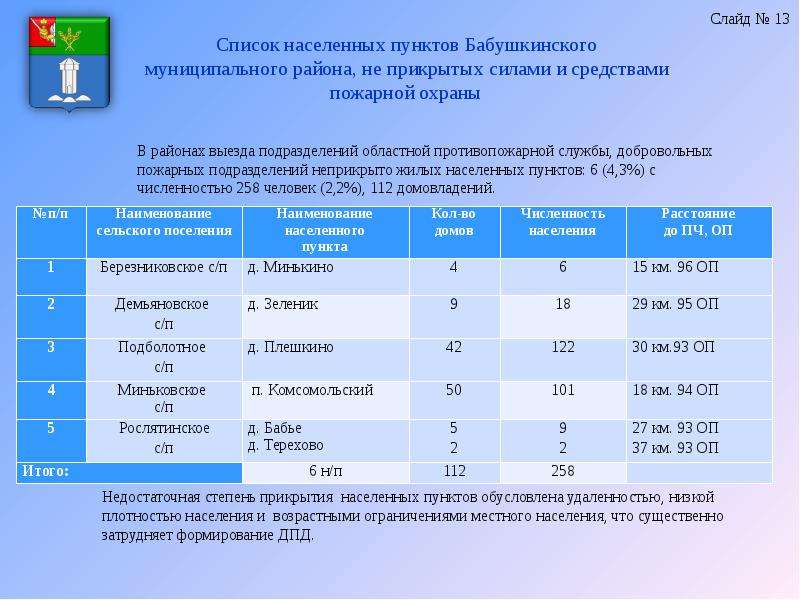 Слайд № 13

Список населенных пунктов Бабушкинского муниципального района, не прикрытых силами и средствами пожарной охраны

В районах выезда подразделений областной противопожарной службы, добровольных пожарных подразделений неприкрыто жилых населенных пунктов: 6 (4,3%) с численностью 258 человек (2,2%), 112 домовладений.

| №п/п | Наименование сельского поселения | Наименование населенного пункта | Кол-во домов | Численность населения | Расстояние до ПЧ, ОП |
|---|---|---|---|---|---|
| 1 | Березниковское с/п | д. Минькино | 4 | 6 | 15 км. 96 ОП |
| 2 | Демьяновское с/п | д. Зеленик | 9 | 18 | 29 км. 95 ОП |
| 3 | Подболотное с/п | д. Плешкино | 42 | 122 | 30 км.93 ОП |
| 4 | Миньковское с/п | п. Комсомольский | 50 | 101 | 18 км. 94 ОП |
| 5 | Рослятинское с/п | д. Бабье д. Терехово | 5 2 | 9 2 | 27 км. 93 ОП 37 км. 93 ОП |
| Итого: | | 6 н/п | 112 | 258 | |

Недостаточная степень прикрытия населенных пунктов обусловлена удаленностью, низкой плотностью населения и возрастными ограничениями местного населения, что существенно затрудняет формирование ДПД.